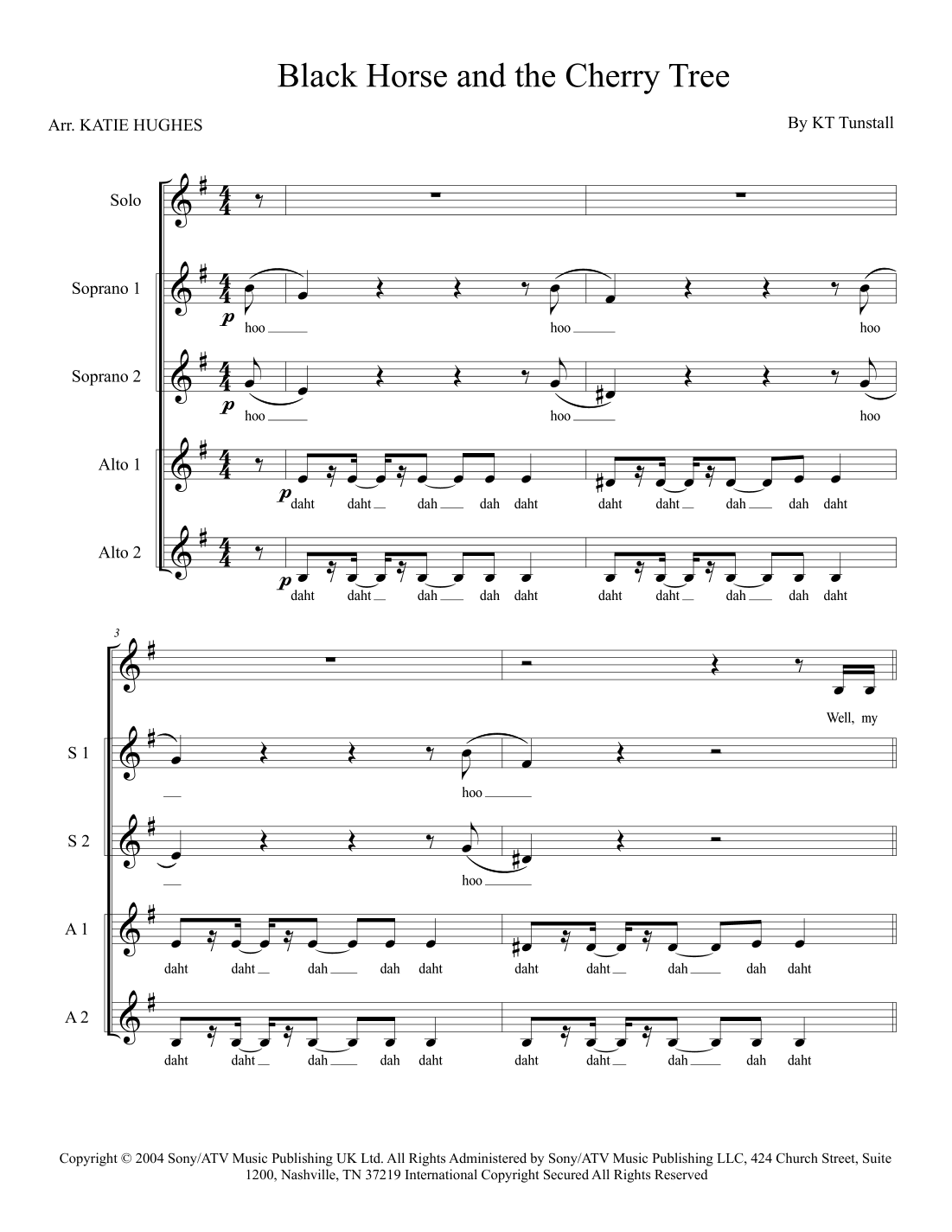 Black Horse and the Cherry Tree

Arr. KATIE HUGHES

By KT Tunstall

Solo

Soprano 1

p

hoo

hoo

hoo

Soprano 2

p

hoo

hoo

hoo

Alto 1

p

daht daht dah dah daht daht daht dah dah daht

Alto 2

p

daht daht dah dah daht daht daht dah dah daht

3

Well, my

S 1

hoo

S 2

hoo

A 1

daht daht dah dah daht daht daht dah dah daht

A 2

daht daht dah dah daht daht daht dah dah daht

Copyright © 2004 Sony/ATV Music Publishing UK Ltd. All Rights Administered by Sony/ATV Music Publishing LLC, 424 Church Street, Suite 1200, Nashville, TN 37219 International Copyright Secured All Rights Reserved